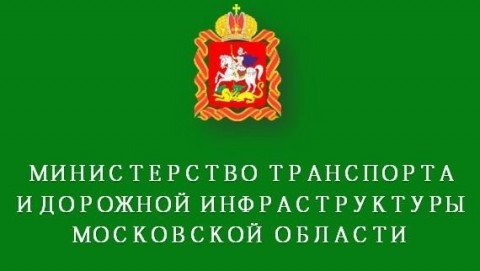 МИНИСТЕРСТВО ТРАНСПОРТА
И ДОРОЖНОЙ ИНФРАСТРУКТУРЫ
МОСКОВСКОЙ ОБЛАСТИ